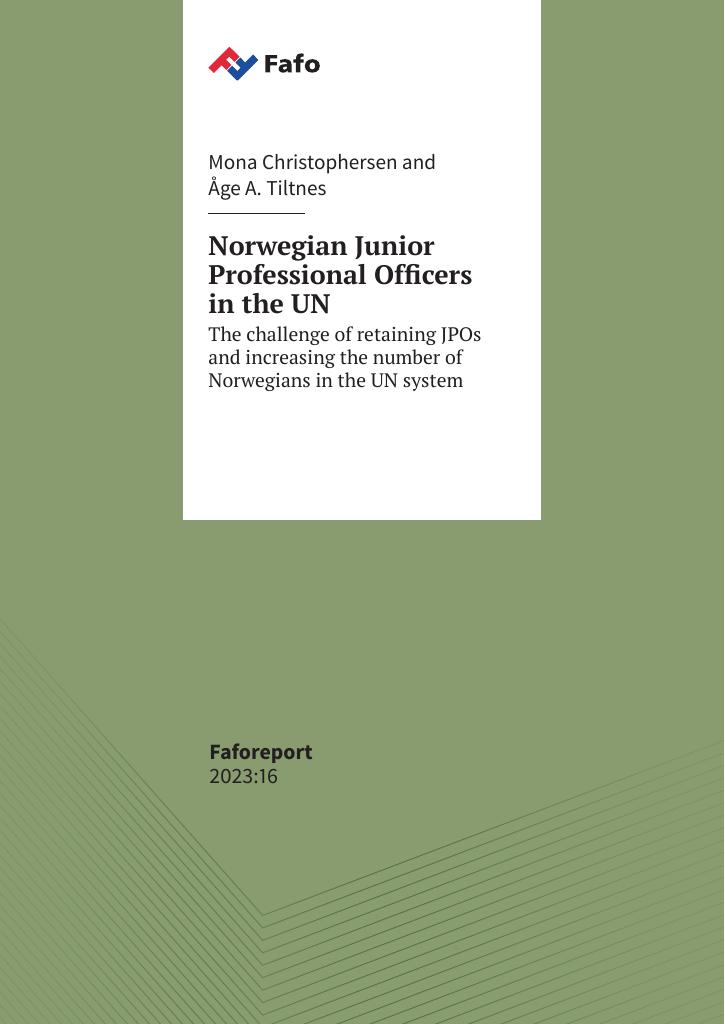 Fafo

Mona Christophersen and Åge A. Tiltnes

Norwegian Junior Professional Officers in the UN

The challenge of retaining JPOs and increasing the number of Norwegians in the UN system

Faforeport
2023:16